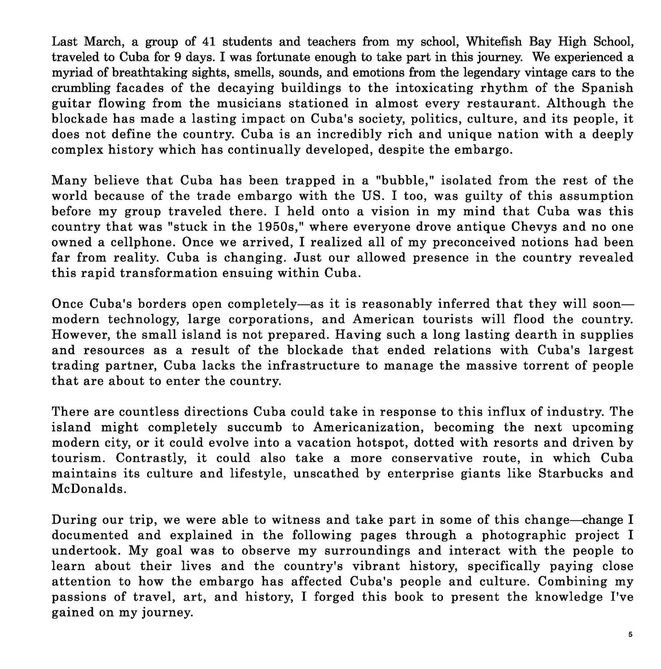 Last March, a group of 41 students and teachers from my school, Whitefish Bay High School, traveled to Cuba for 9 days. I was fortunate enough to take part in this journey. We experienced a myriad of breathtaking sights, smells, sounds, and emotions from the legendary vintage cars to the crumbling facades of the decaying buildings to the intoxicating rhythm of the Spanish guitar flowing from the musicians stationed in almost every restaurant. Although the blockade has made a lasting impact on Cuba's society, politics, culture, and its people, it does not define the country. Cuba is an incredibly rich and unique nation with a deeply complex history which has continually developed, despite the embargo.

Many believe that Cuba has been trapped in a "bubble," isolated from the rest of the world because of the trade embargo with the US. I too, was guilty of this assumption before my group traveled there. I held onto a vision in my mind that Cuba was this country that was "stuck in the 1950s," where everyone drove antique Chevys and no one owned a cellphone. Once we arrived, I realized all of my preconceived notions had been far from reality. Cuba is changing. Just our allowed presence in the country revealed this rapid transformation ensuing within Cuba.

Once Cuba's borders open completely—as it is reasonably inferred that they will soon—modern technology, large corporations, and American tourists will flood the country. However, the small island is not prepared. Having such a long lasting dearth in supplies and resources as a result of the blockade that ended relations with Cuba's largest trading partner, Cuba lacks the infrastructure to manage the massive torrent of people that are about to enter the country.

There are countless directions Cuba could take in response to this influx of industry. The island might completely succumb to Americanization, becoming the next upcoming modern city, or it could evolve into a vacation hotspot, dotted with resorts and driven by tourism. Contrastly, it could also take a more conservative route, in which Cuba maintains its culture and lifestyle, unscathed by enterprise giants like Starbucks and McDonalds.

During our trip, we were able to witness and take part in some of this change—change I documented and explained in the following pages through a photographic project I undertook. My goal was to observe my surroundings and interact with the people to learn about their lives and the country's vibrant history, specifically paying close attention to how the embargo has affected Cuba's people and culture. Combining my passions of travel, art, and history, I forged this book to present the knowledge I've gained on my journey.

5